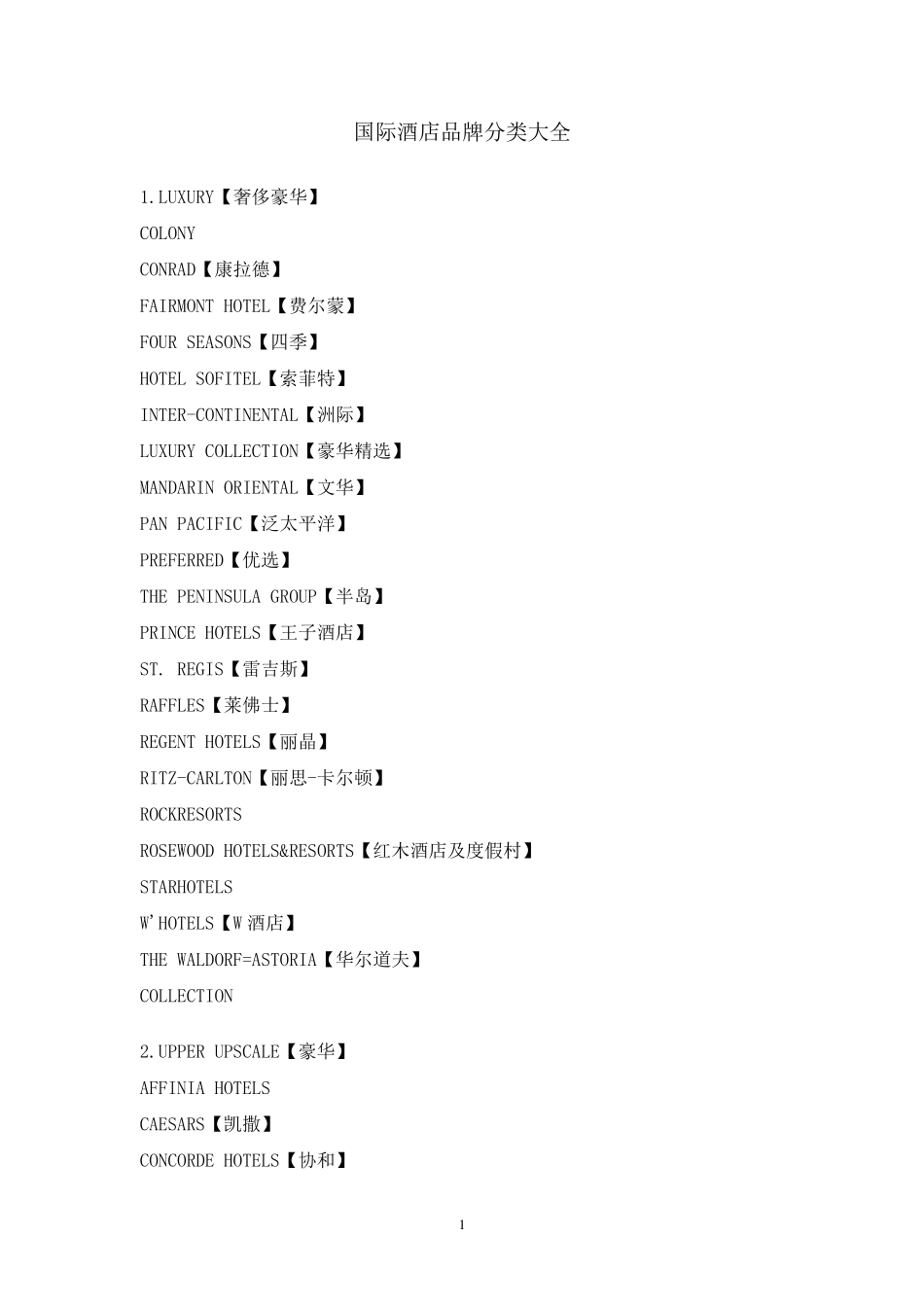 国际酒店品牌分类大全

1.LUXURY【奢侈豪华】

COLONY

CONRAD【康拉德】

FAIRMONT HOTEL【费尔蒙】

FOUR SEASONS【四季】

HOTEL SOFITEL【索菲特】

INTER-CONTINENTAL【洲际】

LUXURY COLLECTION【豪华精选】

MANDARIN ORIENTAL【文华】

PAN PACIFIC【泛太平洋】

PREFERRED【优选】

THE PENINSULA GROUP【半岛】

PRINCE HOTELS【王子酒店】

ST. REGIS【雷吉斯】

RAFFLES【莱佛士】

REGENT HOTELS【丽晶】

RITZ-CARLTON【丽思-卡尔顿】

ROCKRESORTS

ROSEWOOD HOTELS&RESORTS【红木酒店及度假村】

STARHOTELS

W'HOTELS【W 酒店】

THE WALDORF=ASTORIA【华尔道夫】

COLLECTION

2.UPPER UPSCALE【豪华】

AFFINIA HOTELS

CAESARS【凯撒】

CONCORDE HOTELS【协和】

1